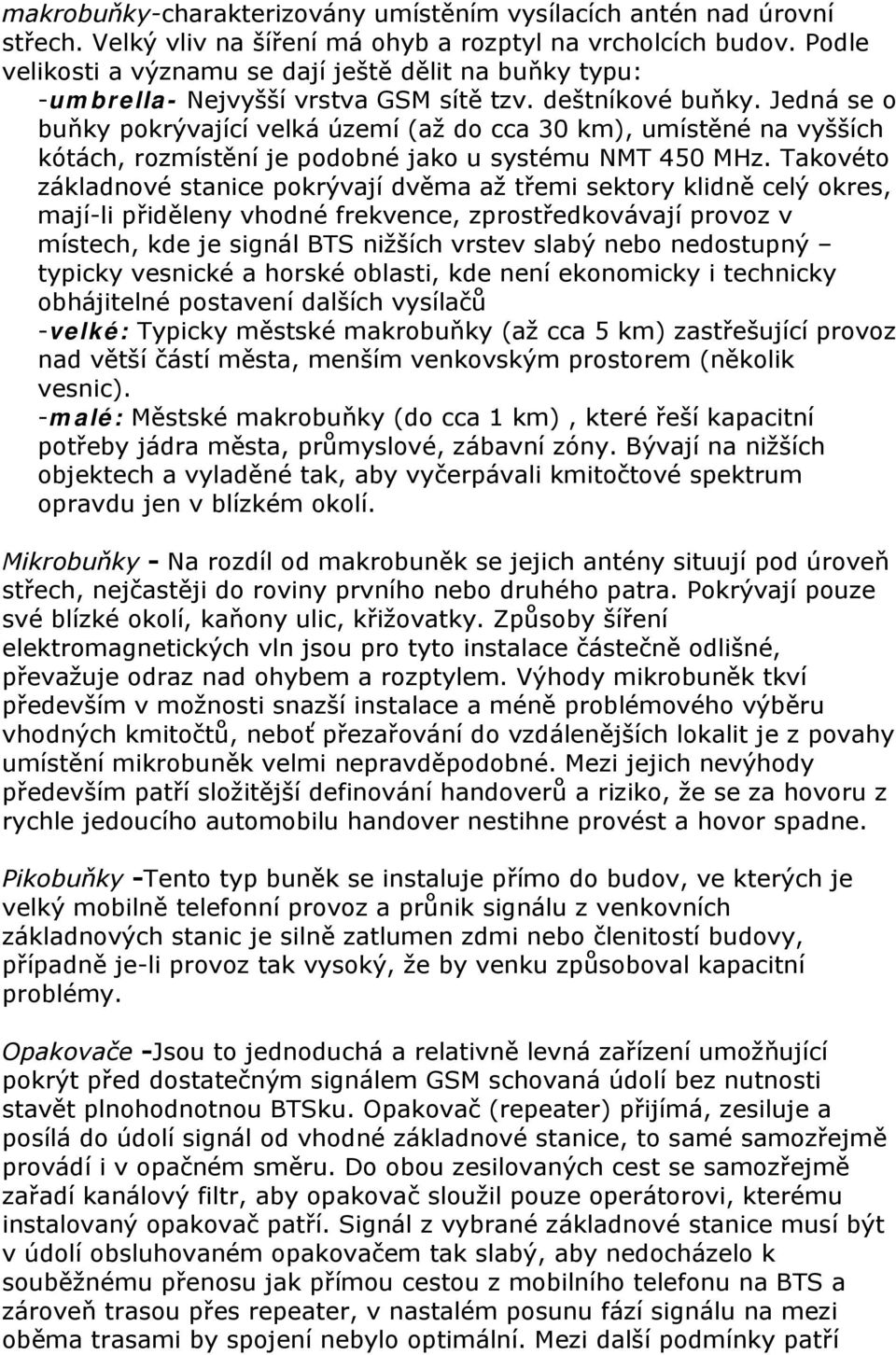 makrobuňky-charakterizovány umístěním vysílacích antén nad úrovní střech. Velký vliv na šíření má ohyb a rozptyl na vrcholcích budov. Podle velikosti a významu se dají ještě dělit na buňky typu:
-umbrella- Nejvyšší vrstva GSM sítě tzv. deštníkové buňky. Jedná se o buňky pokrývající velká území (až do cca 30 km), umístěné na vyšších kótách, rozmístění je podobné jako u systému NMT 450 MHz. Takovéto základnové stanice pokrývají dvěma až třemi sektory klidně celý okres, mají-li přiděleny vhodné frekvence, zprostředkovávají provoz v místech, kde je signál BTS nižších vrstev slabý nebo nedostupný – typicky vesnické a horské oblasti, kde není ekonomicky i technicky obhájitelné postavení dalších vysílačů
-velké: Typicky městské makrobuňky (až cca 5 km) zastřešující provoz nad větší částí města, menším venkovským prostorem (několik vesnic).
-malé: Městské makrobuňky (do cca 1 km) , které řeší kapacitní potřeby jádra města, průmyslové, zábavní zóny. Bývají na nižších objektech a vyladěné tak, aby vyčerpávali kmitočtové spektrum opravdu jen v blízkém okolí.

Mikrobuňky - Na rozdíl od makrobuněk se jejich antény situují pod úroveň střech, nejčastěji do roviny prvního nebo druhého patra. Pokrývají pouze své blízké okolí, kaňony ulic, křižovatky. Způsoby šíření elektromagnetických vln jsou pro tyto instalace částečně odlišné, převažuje odraz nad ohybem a rozptylem. Výhody mikrobuněk tkví především v možnosti snazší instalace a méně problémového výběru vhodných kmitočtů, neboť přezařování do vzdálenějších lokalit je z povahy umístění mikrobuněk velmi nepravděpodobné. Mezi jejich nevýhody především patří složitější definování handoverů a riziko, že se za hovoru z rychle jedoucího automobilu handover nestihne provést a hovor spadne.

Pikobuňky -Tento typ buněk se instaluje přímo do budov, ve kterých je velký mobilně telefonní provoz a průnik signálu z venkovních základnových stanic je silně zatlumen zdmi nebo členitostí budovy, případně je-li provoz tak vysoký, že by venku způsoboval kapacitní problémy.

Opakovače -Jsou to jednoduchá a relativně levná zařízení umožňující pokrýt před dostatečným signálem GSM schovaná údolí bez nutnosti stavět plnohodnotnou BTSku. Opakovač (repeater) přijímá, zesiluje a posílá do údolí signál od vhodné základnové stanice, to samé samozřejmě provádí i v opačném směru. Do obou zesilovaných cest se samozřejmě zařadí kanálový filtr, aby opakovač sloužil pouze operátorovi, kterému instalovaný opakovač patří. Signál z vybrané základnové stanice musí být v údolí obsluhovaném opakovačem tak slabý, aby nedocházelo k souběžnému přenosu jak přímou cestou z mobilního telefonu na BTS a zároveň trasou přes repeater, v nastalém posunu fází signálu na mezi oběma trasami by spojení nebylo optimální. Mezi další podmínky patří